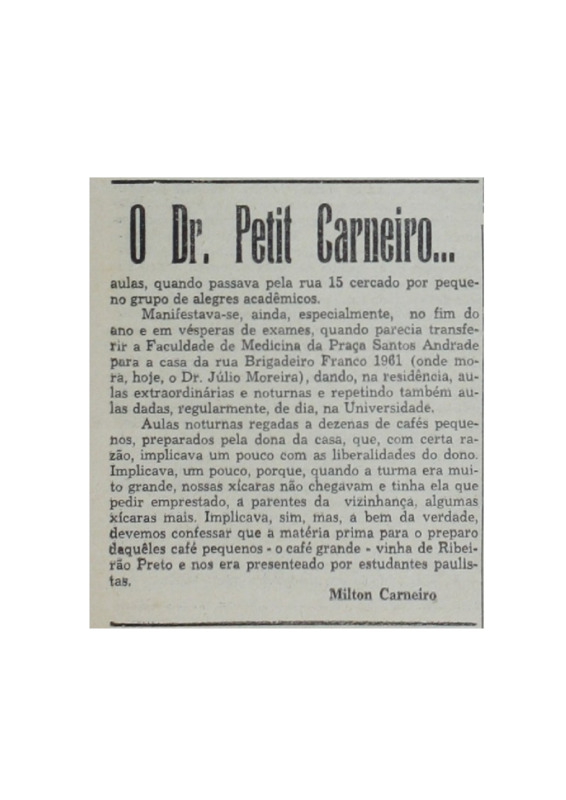 O Dr. Petit Carneiro...

aulas, quando passava pela rua 15 cercado por pequeno grupo de alegres acadêmicos.

Manifestava-se, ainda, especialmente, no fim do ano e em vésperas de exames, quando parecia transferir a Faculdade de Medicina da Praça Santos Andrade para a casa da rua Brigadeiro Franco 1961 (onde mora, hoje, o Dr. Júlio Moreira), dando, na residência, aulas extraordinárias e noturnas e repetindo também aulas dadas, regularmente, de dia, na Universidade.

Aulas noturnas regadas a dezenas de cafés pequenos, preparados pela dona da casa, que, com certa razão, implicava um pouco com as liberalidades do dono. Implicava, um pouco, porque, quando a turma era muito grande, nossas xícaras não chegavam e tinha ela que pedir emprestado, a parentes da vizinhança, algumas xícaras mais. Implicava, sim, mas, a bem da verdade, devemos confessar que a matéria prima para o preparo daquêles café pequenos - o café grande - vinha de Ribeirão Preto e nos era presenteado por estudantes paulistas.

Milton Carneiro